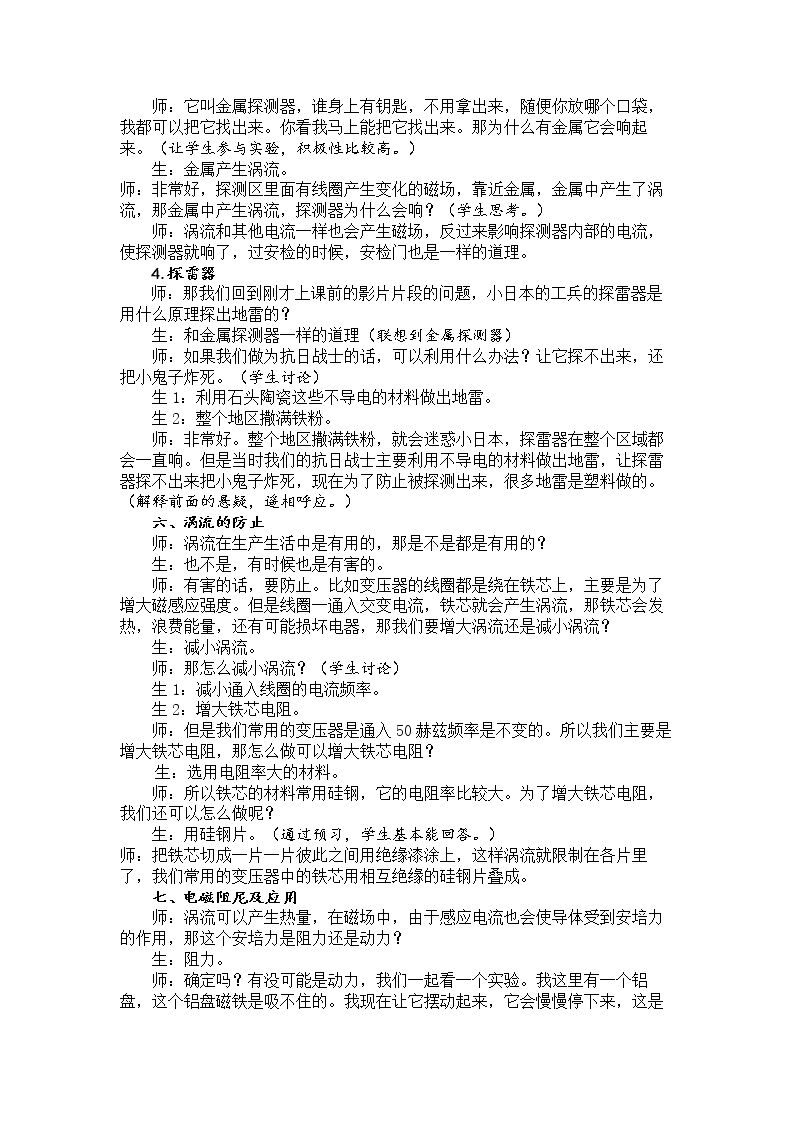 师：它叫金属探测器，谁身上有钥匙，不用拿出来，随便你放哪个口袋，我都可以把它找出来。你看我马上能把它找出来。那为什么有金属它会响起来。（让学生参与实验，积极性比较高。）

生：金属产生涡流。

师：非常好，探测区里面有线圈产生变化的磁场，靠近金属，金属中产生了涡流，那金属中产生涡流，探测器为什么会响？（学生思考。）

师：涡流和其他电流一样也会产生磁场，反过来影响探测器内部的电流，使探测器就响了，过安检的时候，安检门也是一样的道理。

4.探雷器

师：那我们回到刚才上课前的影片片段的问题，小日本的工兵的探雷器是用什么原理探出地雷的？

生：和金属探测器一样的道理（联想到金属探测器）

师：如果我们做为抗日战士的话，可以利用什么办法？让它探不出来，还把小鬼子炸死。（学生讨论）

生1：利用石头陶瓷这些不导电的材料做出地雷。

生2：整个地区撒满铁粉。

师：非常好。整个地区撒满铁粉，就会迷惑小日本，探雷器在整个区域都会一直响。但是当时我们的抗日战士主要利用不导电的材料做出地雷，让探雷器探不出来把小鬼子炸死，现在为了防止被探测出来，很多地雷是塑料做的。（解释前面的悬疑，遥相呼应。）

六、涡流的防止

师：涡流在生产生活中是有用的，那是不是都是有用的？

生：也不是，有时候也是有害的。

师：有害的话，要防止。比如变压器的线圈都是绕在铁芯上，主要是为了增大磁感应强度。但是线圈一通入交变电流，铁芯就会产生涡流，那铁芯会发热，浪费能量，还有可能损坏电器，那我们要增大涡流还是减小涡流？

生：减小涡流。

师：那怎么减小涡流？（学生讨论）

生1：减小通入线圈的电流频率。

生2：增大铁芯电阻。

师：但是我们常用的变压器是通入50赫兹频率是不变的。所以我们主要是增大铁芯电阻，那怎么做可以增大铁芯电阻？

生：选用电阻率大的材料。

师：所以铁芯的材料常用硅钢，它的电阻率比较大。为了增大铁芯电阻，我们还可以怎么做呢？

生：用硅钢片。（通过预习，学生基本能回答。）

师：把铁芯切成一片一片彼此之间用绝缘漆涂上，这样涡流就限制在各片里了，我们常用的变压器中的铁芯用相互绝缘的硅钢片叠成。

七、电磁阻尼及应用

师：涡流可以产生热量，在磁场中，由于感应电流也会使导体受到安培力的作用，那这个安培力是阻力还是动力？

生：阻力。

师：确定吗？有没可能是动力，我们一起看一个实验。我这里有一个铝盘，这个铝盘磁铁是吸不住的。我现在让它摆动起来，它会慢慢停下来，这是